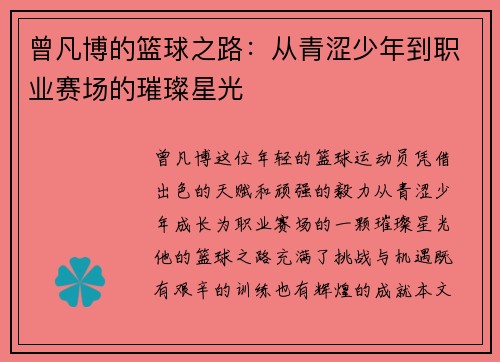 曾凡博的篮球之路：从青涩少年到职业赛场的璀璨星光

曾凡博这位年轻的篮球运动员凭借出色的天赋和顽强的毅力从青涩少年成长为职业赛场的一颗璀璨星光他的篮球之路充满了挑战与机遇既有艰辛的训练也有辉煌的成就本文